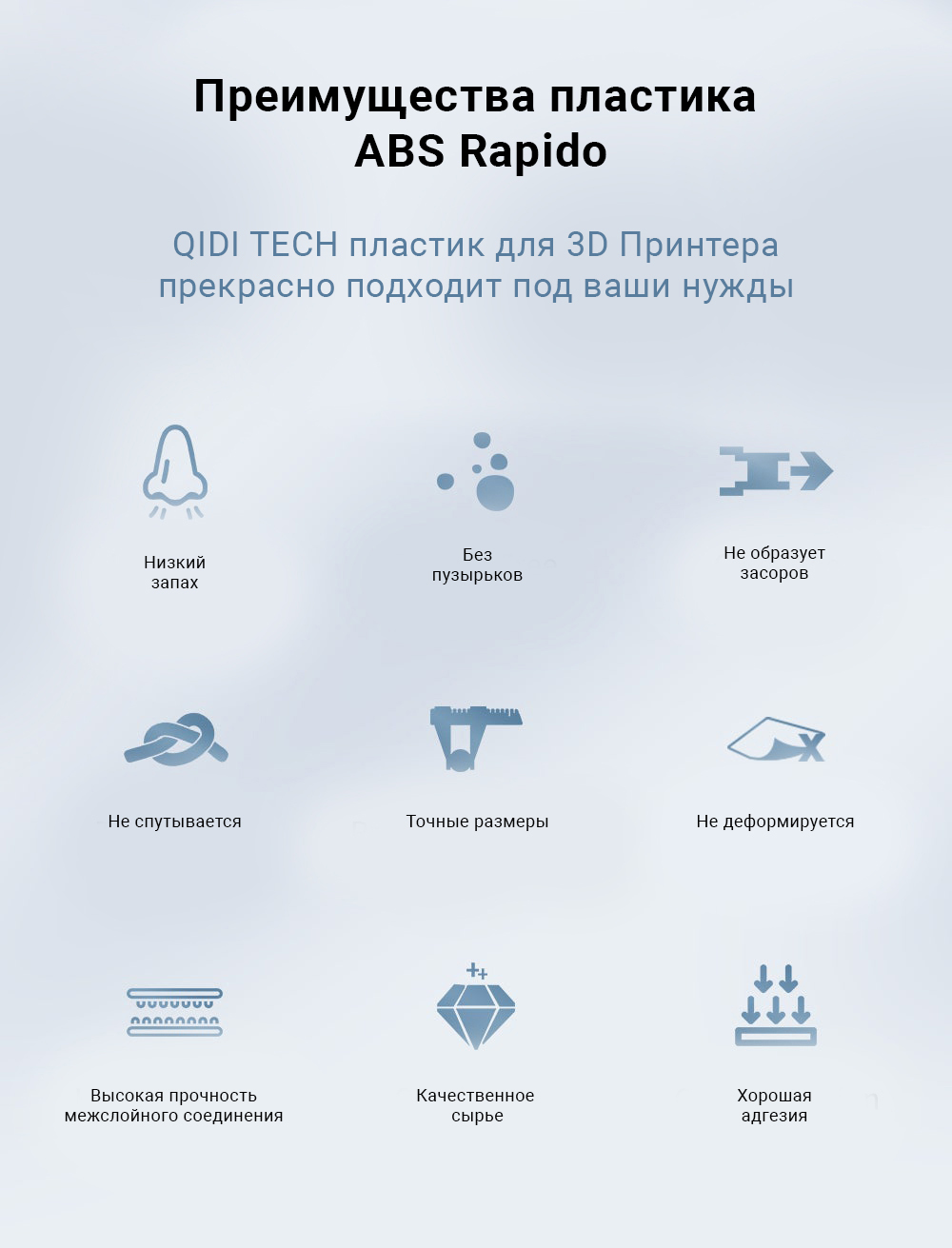 Преимущества пластика ABS Rapido

QIDI TECH пластик для 3D Принтера прекрасно подходит под ваши нужды

Низкий запах

Без пузырьков

Не образует засоров

Не спутывается

Точные размеры

Не деформируется

Высокая прочность межслойного соединения

Качественное сырье

Хорошая адгезия